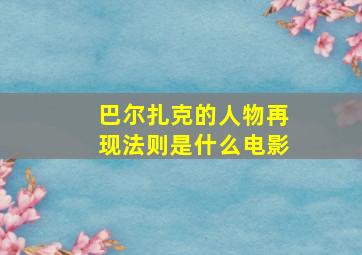 巴尔扎克的人物再现法则是什么电影